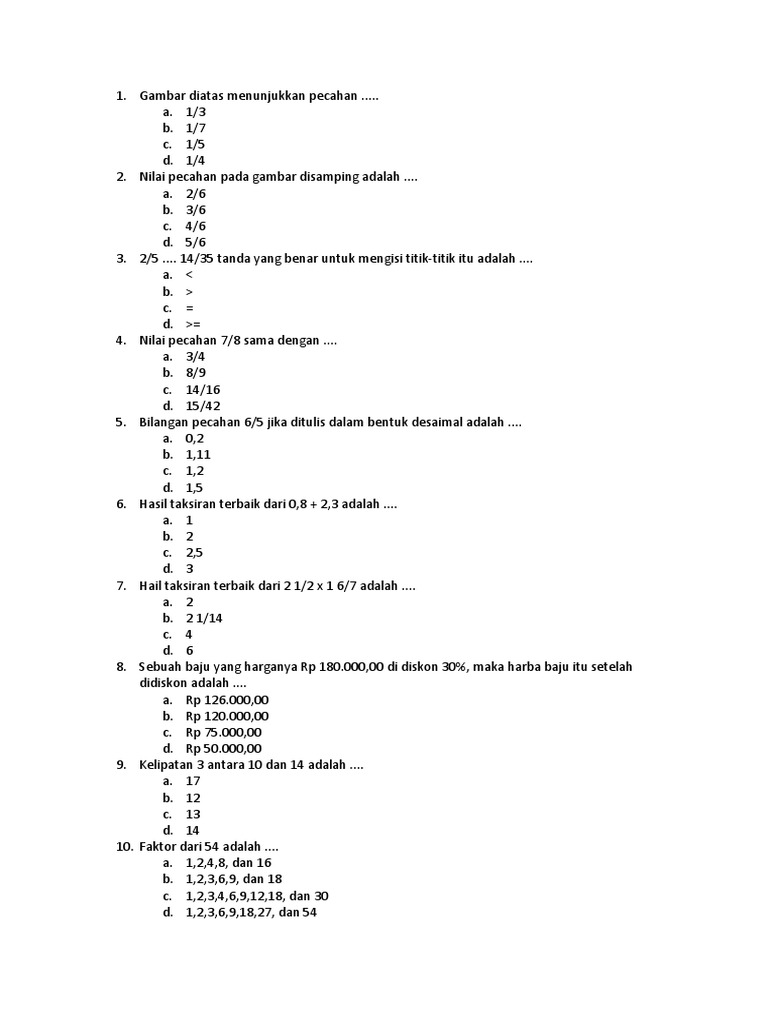 1. Gambar diatas menunjukkan pecahan .....
a. 1/3
b. 1/7
c. 1/5
d. 1/4
2. Nilai pecahan pada gambar disamping adalah ....
a. 2/6
b. 3/6
c. 4/6
d. 5/6
3. 2/5 .... 14/35 tanda yang benar untuk mengisi titik-titik itu adalah ....
a. <
b. >
c. =
d. >=
4. Nilai pecahan 7/8 sama dengan ....
a. 3/4
b. 8/9
c. 14/16
d. 15/42
5. Bilangan pecahan 6/5 jika ditulis dalam bentuk desaimal adalah ....
a. 0,2
b. 1,11
c. 1,2
d. 1,5
6. Hasil taksiran terbaik dari 0,8 + 2,3 adalah ....
a. 1
b. 2
c. 2,5
d. 3
7. Hail taksiran terbaik dari 2 1/2 x 1 6/7 adalah ....
a. 2
b. 2 1/14
c. 4
d. 6
8. Sebuah baju yang harganya Rp 180.000,00 di diskon 30%, maka harba baju itu setelah didiskon adalah ....
a. Rp 126.000,00
b. Rp 120.000,00
c. Rp 75.000,00
d. Rp 50.000,00
9. Kelipatan 3 antara 10 dan 14 adalah ....
a. 17
b. 12
c. 13
d. 14
10. Faktor dari 54 adalah ....
a. 1,2,4,8, dan 16
b. 1,2,3,6,9, dan 18
c. 1,2,3,4,6,9,12,18, dan 30
d. 1,2,3,6,9,18,27, dan 54